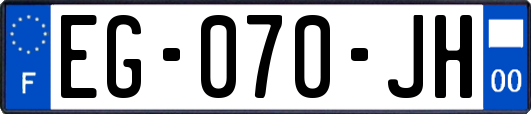 F
EG-070-JH
00